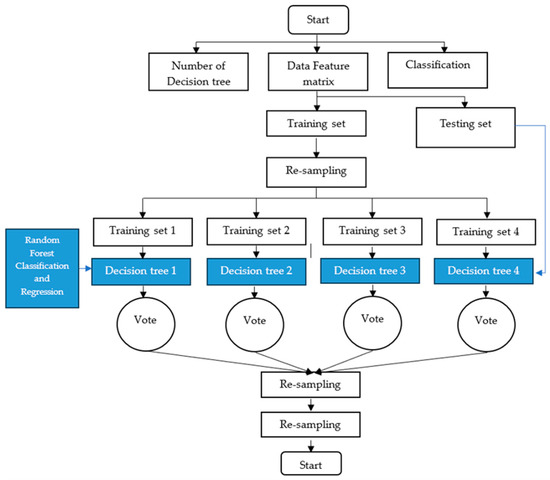 Start

Number of Decision tree

Data Feature matrix

Classification

Training set

Testing set

Re-sampling

Training set 1

Training set 2

Training set 3

Training set 4

Random Forest Classification and Regression

Decision tree 1

Decision tree 2

Decision tree 3

Decision tree 4

Vote

Vote

Vote

Vote

Re-sampling

Re-sampling

Start